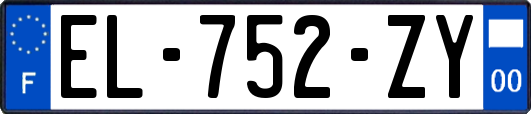 F
EL-752-ZY
00